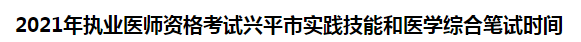 2021年执业医师资格考试兴平市实践技能和医学综合笔试时间